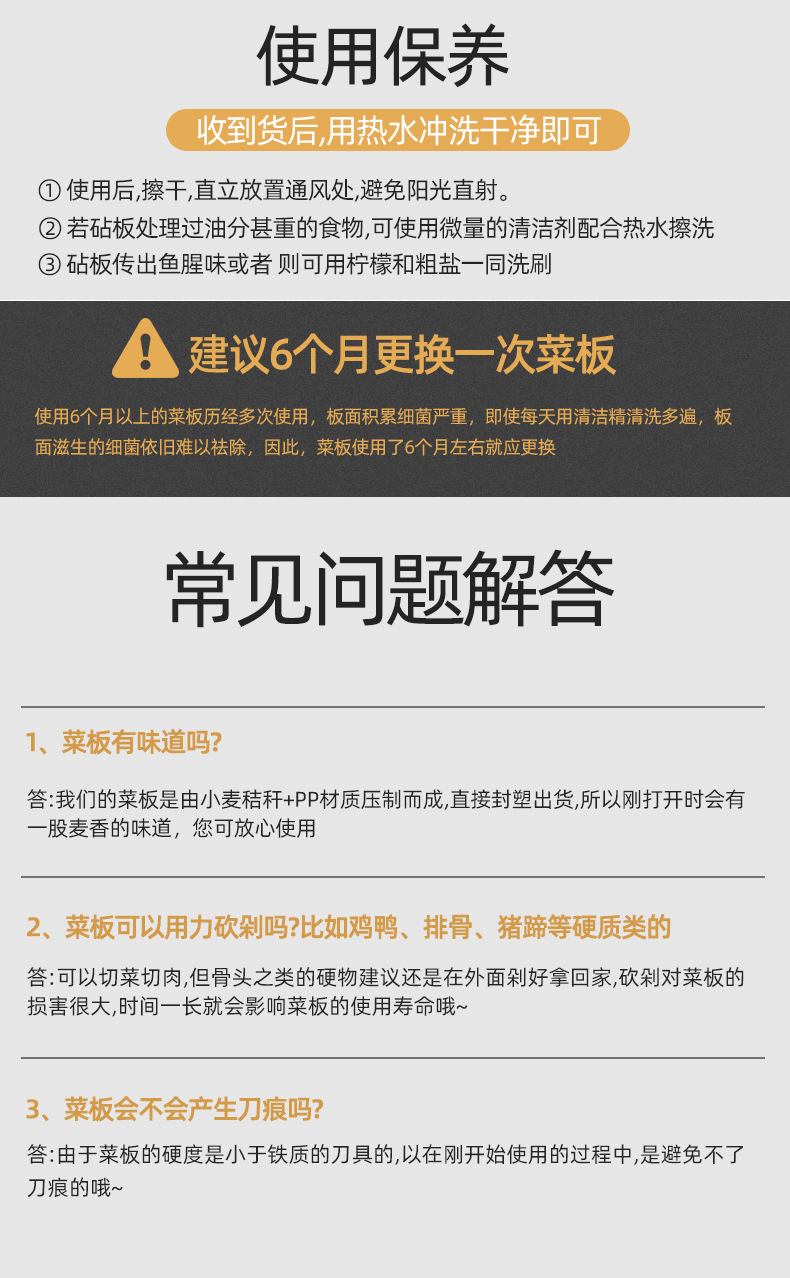 使用保养

收到货后,用热水冲洗干净即可

① 使用后,擦干,直立放置通风处,避免阳光直射。
② 若砧板处理过油分甚重的食物,可使用微量的清洁剂配合热水擦洗
③ 砧板传出鱼腥味或者 则可用柠檬和粗盐一同洗刷

建议6个月更换一次菜板

使用6个月以上的菜板历经多次使用，板面积累细菌严重，即使每天用清洁精清洗多遍，板面滋生的细菌依旧难以祛除，因此，菜板使用了6个月左右就应更换

常见问题解答

1、菜板有味道吗?

答:我们的菜板是由小麦秸秆+PP材质压制而成,直接封塑出货,所以刚打开时会有一股麦香的味道，您可放心使用

2、菜板可以用力砍剁吗?比如鸡鸭、排骨、猪蹄等硬质类的

答:可以切菜切肉,但骨头之类的硬物建议还是在外面剁好拿回家,砍剁对菜板的损害很大,时间一长就会影响菜板的使用寿命哦~

3、菜板会不会产生刀痕吗?

答:由于菜板的硬度是小于铁质的刀具的,以在刚开始使用的过程中,是避免不了刀痕的哦~